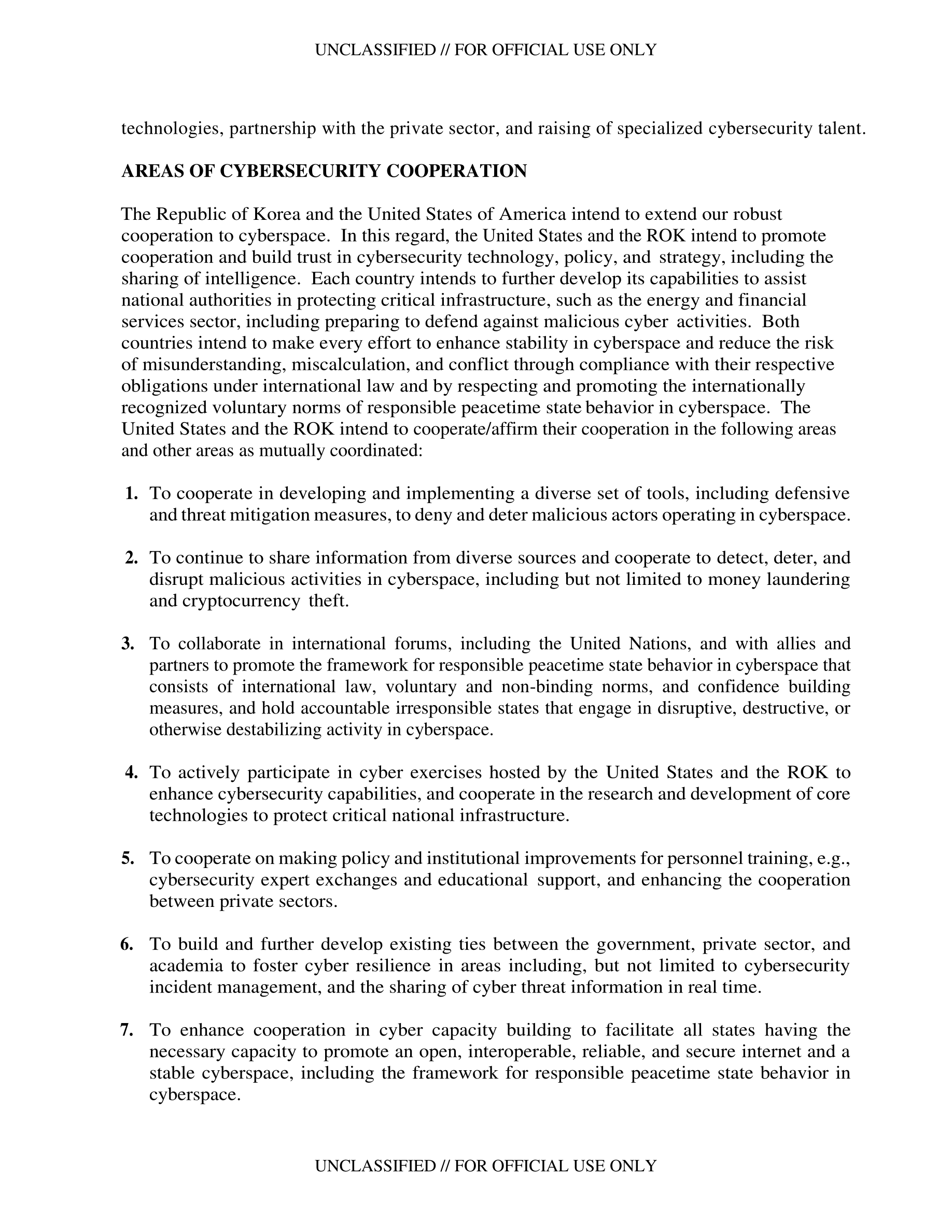 UNCLASSIFIED // FOR OFFICIAL USE ONLY

technologies, partnership with the private sector, and raising of specialized cybersecurity talent.

AREAS OF CYBERSECURITY COOPERATION

The Republic of Korea and the United States of America intend to extend our robust cooperation to cyberspace. In this regard, the United States and the ROK intend to promote cooperation and build trust in cybersecurity technology, policy, and strategy, including the sharing of intelligence. Each country intends to further develop its capabilities to assist national authorities in protecting critical infrastructure, such as the energy and financial services sector, including preparing to defend against malicious cyber activities. Both countries intend to make every effort to enhance stability in cyberspace and reduce the risk of misunderstanding, miscalculation, and conflict through compliance with their respective obligations under international law and by respecting and promoting the internationally recognized voluntary norms of responsible peacetime state behavior in cyberspace. The United States and the ROK intend to cooperate/affirm their cooperation in the following areas and other areas as mutually coordinated:

1. To cooperate in developing and implementing a diverse set of tools, including defensive and threat mitigation measures, to deny and deter malicious actors operating in cyberspace.

2. To continue to share information from diverse sources and cooperate to detect, deter, and disrupt malicious activities in cyberspace, including but not limited to money laundering and cryptocurrency theft.

3. To collaborate in international forums, including the United Nations, and with allies and partners to promote the framework for responsible peacetime state behavior in cyberspace that consists of international law, voluntary and non-binding norms, and confidence building measures, and hold accountable irresponsible states that engage in disruptive, destructive, or otherwise destabilizing activity in cyberspace.

4. To actively participate in cyber exercises hosted by the United States and the ROK to enhance cybersecurity capabilities, and cooperate in the research and development of core technologies to protect critical national infrastructure.

5. To cooperate on making policy and institutional improvements for personnel training, e.g., cybersecurity expert exchanges and educational support, and enhancing the cooperation between private sectors.

6. To build and further develop existing ties between the government, private sector, and academia to foster cyber resilience in areas including, but not limited to cybersecurity incident management, and the sharing of cyber threat information in real time.

7. To enhance cooperation in cyber capacity building to facilitate all states having the necessary capacity to promote an open, interoperable, reliable, and secure internet and a stable cyberspace, including the framework for responsible peacetime state behavior in cyberspace.

UNCLASSIFIED // FOR OFFICIAL USE ONLY